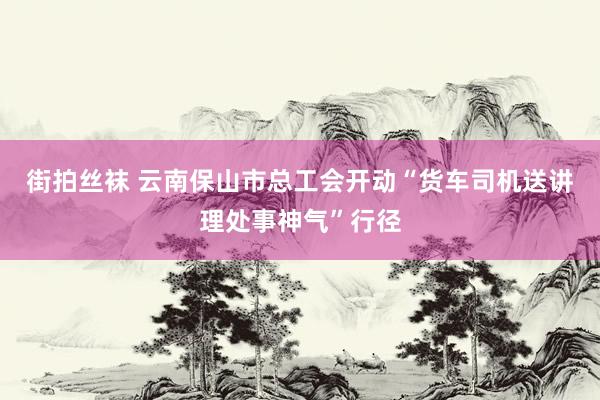 街拍丝袜 云南保山市总工会开动“货车司机送讲理处事神气”行径